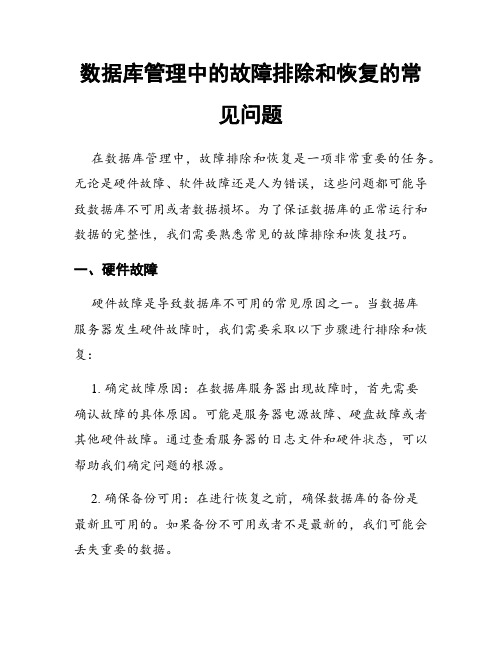 数据库管理中的故障排除和恢复的常见问题

在数据库管理中，故障排除和恢复是一项非常重要的任务。无论是硬件故障、软件故障还是人为错误，这些问题都可能导致数据库不可用或者数据损坏。为了保证数据库的正常运行和数据的完整性，我们需要熟悉常见的故障排除和恢复技巧。

一、硬件故障

硬件故障是导致数据库不可用的常见原因之一。当数据库服务器发生硬件故障时，我们需要采取以下步骤进行排除和恢复：

1. 确定故障原因：在数据库服务器出现故障时，首先需要确认故障的具体原因。可能是服务器电源故障、硬盘故障或者其他硬件故障。通过查看服务器的日志文件和硬件状态，可以帮助我们确定问题的根源。

2. 确保备份可用：在进行恢复之前，确保数据库的备份是最新且可用的。如果备份不可用或者不是最新的，我们可能会丢失重要的数据。